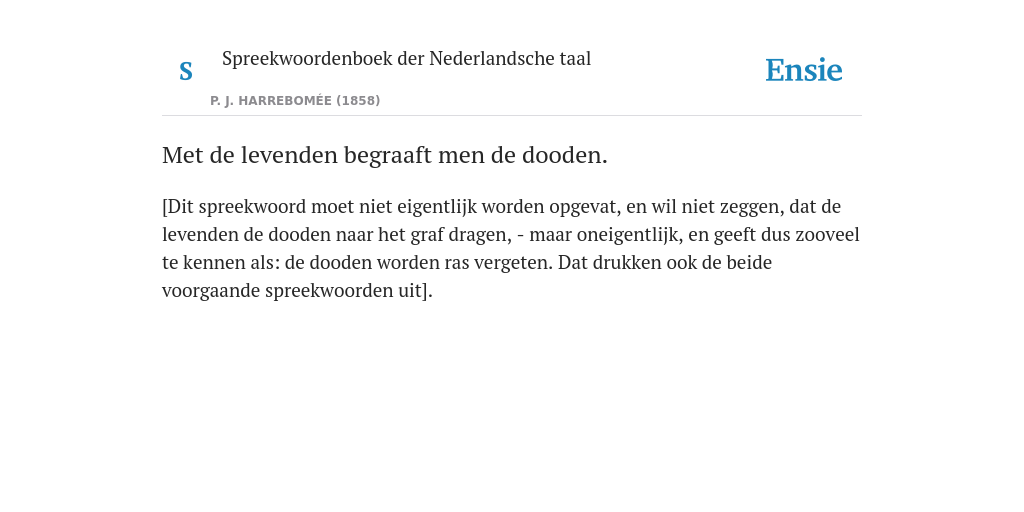 S

Spreekwoordenboek der Nederlandsche taal

P. J. HARREBOMÉE (1858)

Ensie

Met de levenden begraaft men de dooden.

[Dit spreekwoord moet niet eigentlijk worden opgevat, en wil niet zeggen, dat de levenden de dooden naar het graf dragen, - maar oneigentlijk, en geeft dus zooveel te kennen als: de dooden worden ras vergeten. Dat drukken ook de beide voorgaande spreekwoorden uit].